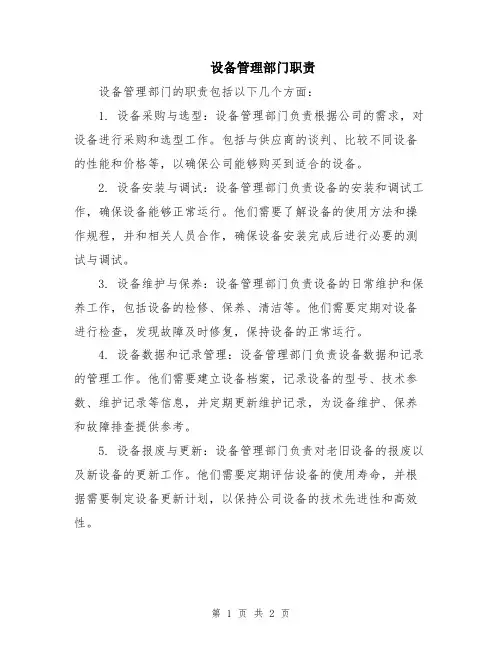 设备管理部门职责

设备管理部门的职责包括以下几个方面：

1. 设备采购与选型：设备管理部门负责根据公司的需求，对设备进行采购和选型工作。包括与供应商的谈判、比较不同设备的性能和价格等，以确保公司能够购买到适合的设备。

2. 设备安装与调试：设备管理部门负责设备的安装和调试工作，确保设备能够正常运行。他们需要了解设备的使用方法和操作规程，并和相关人员合作，确保设备安装完成后进行必要的测试与调试。

3. 设备维护与保养：设备管理部门负责设备的日常维护和保养工作，包括设备的检修、保养、清洁等。他们需要定期对设备进行检查，发现故障及时修复，保持设备的正常运行。

4. 设备数据和记录管理：设备管理部门负责设备数据和记录的管理工作。他们需要建立设备档案，记录设备的型号、技术参数、维护记录等信息，并定期更新维护记录，为设备维护、保养和故障排查提供参考。

5. 设备报废与更新：设备管理部门负责对老旧设备的报废以及新设备的更新工作。他们需要定期评估设备的使用寿命，并根据需要制定设备更新计划，以保持公司设备的技术先进性和高效性。

第 1 页 共 2 页